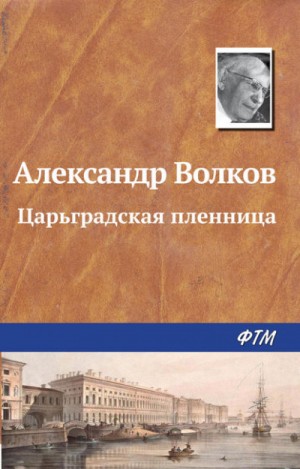 Александр Волков
Царьградская пленница

ФТМ